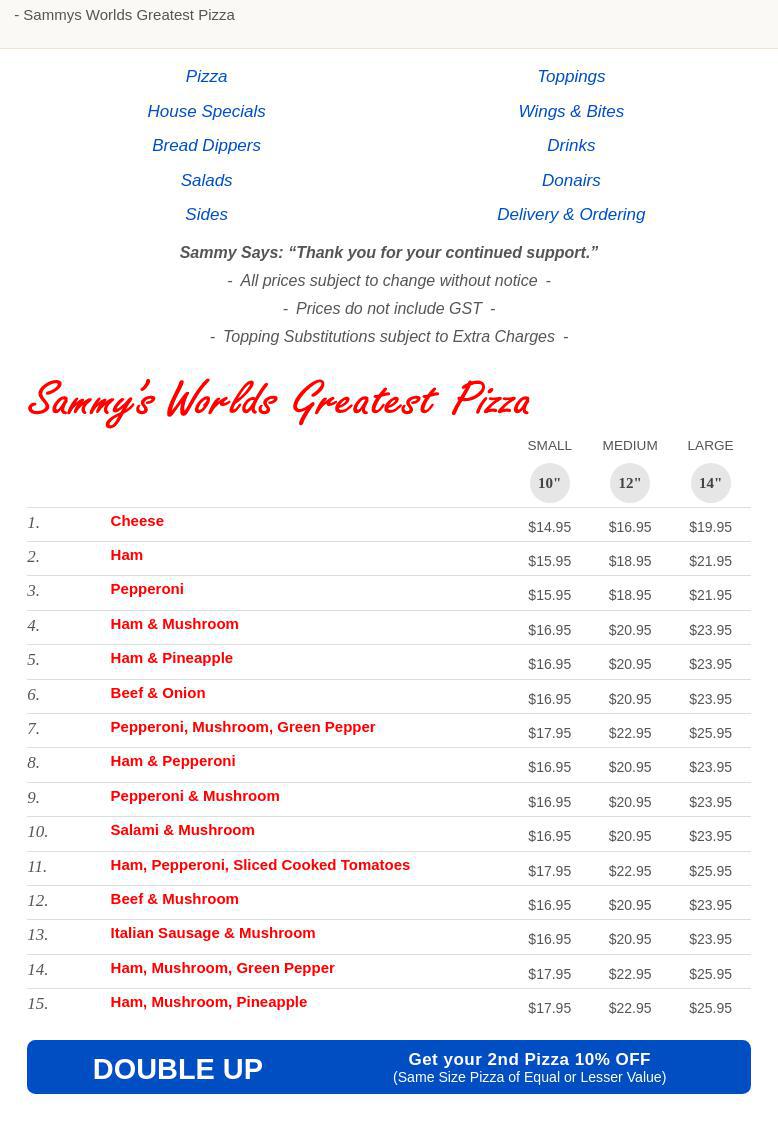 - Sammys Worlds Greatest Pizza

Pizza
House Specials
Bread Dippers
Salads
Sides

Toppings
Wings & Bites
Drinks
Donairs
Delivery & Ordering

Sammy Says: "Thank you for your continued support."
- All prices subject to change without notice -
- Prices do not include GST -
- Topping Substitutions subject to Extra Charges -

Sammy's Worlds Greatest Pizza

| | | SMALL 10" | MEDIUM 12" | LARGE 14" |
|---|---|---|---|---|
| 1. | Cheese | $14.95 | $16.95 | $19.95 |
| 2. | Ham | $15.95 | $18.95 | $21.95 |
| 3. | Pepperoni | $15.95 | $18.95 | $21.95 |
| 4. | Ham & Mushroom | $16.95 | $20.95 | $23.95 |
| 5. | Ham & Pineapple | $16.95 | $20.95 | $23.95 |
| 6. | Beef & Onion | $16.95 | $20.95 | $23.95 |
| 7. | Pepperoni, Mushroom, Green Pepper | $17.95 | $22.95 | $25.95 |
| 8. | Ham & Pepperoni | $16.95 | $20.95 | $23.95 |
| 9. | Pepperoni & Mushroom | $16.95 | $20.95 | $23.95 |
| 10. | Salami & Mushroom | $16.95 | $20.95 | $23.95 |
| 11. | Ham, Pepperoni, Sliced Cooked Tomatoes | $17.95 | $22.95 | $25.95 |
| 12. | Beef & Mushroom | $16.95 | $20.95 | $23.95 |
| 13. | Italian Sausage & Mushroom | $16.95 | $20.95 | $23.95 |
| 14. | Ham, Mushroom, Green Pepper | $17.95 | $22.95 | $25.95 |
| 15. | Ham, Mushroom, Pineapple | $17.95 | $22.95 | $25.95 |

DOUBLE UP
Get your 2nd Pizza 10% OFF
(Same Size Pizza of Equal or Lesser Value)